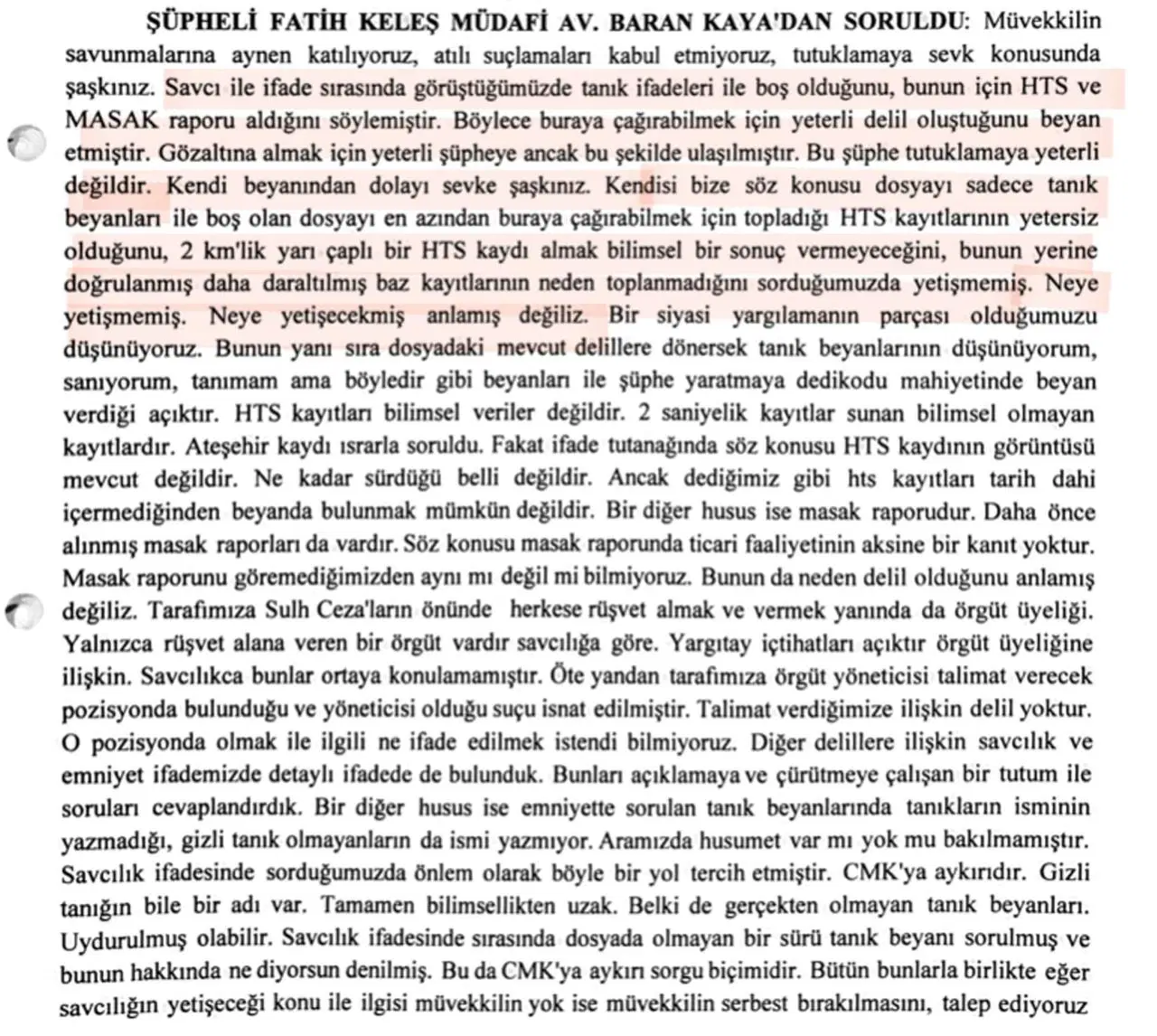 ŞÜPHELİ FATİH KELEŞ MÜDAFİ AV. BARAN KAYA'DAN SORULDU: Müvekkilin savunmalarına aynen katılıyoruz, atılı suçlamaları kabul etmiyoruz, tutuklamaya sevk konusunda şaşkınız. Savcı ile ifade sırasında görüştüğümüzde tanık ifadeleri ile boş olduğunu, bunun için HTS ve MASAK raporu aldığını söylemiştir. Böylece buraya çağırabilmek için yeterli delil oluştuğunu beyan etmiştir. Gözaltına almak için yeterli şüpheye ancak bu şekilde ulaşılmıştır. Bu şüphe tutuklamaya yeterli değildir. Kendi beyanından dolayı sevke şaşkınız. Kendisi bize söz konusu dosyayı sadece tanık beyanları ile boş olan dosyayı en azından buraya çağırabilmek için topladığı HTS kayıtlarının yetersiz olduğunu, 2 km'lik yarı çaplı bir HTS kaydı almak bilimsel bir sonuç vermeyeceğini, bunun yerine doğrulanmış daha daraltılmış baz kayıtlarının neden toplanmadığını sorduğumuzda yetişmemiş. Neye yetişmemiş. Neye yetişecekmiş anlamış değiliz. Bir siyasi yargılamanın parçası olduğumuzu düşünüyoruz. Bunun yanı sıra dosyadaki mevcut delillere dönersek tanık beyanlarının düşünüyorum, sanıyorum, tanımam ama böyledir gibi beyanları ile şüphe yaratmaya dedikodu mahiyetinde beyan verdiği açıktır. HTS kayıtları bilimsel veriler değildir. 2 saniyelik kayıtlar sunan bilimsel olmayan kayıtlardır. Ateşehir kaydı ısrarla soruldu. Fakat ifade tutanağında söz konusu HTS kaydının görüntüsü mevcut değildir. Ne kadar sürdüğü belli değildir. Ancak dediğimiz gibi hts kayıtları tarih dahi içermediğinden beyanda bulunmak mümkün değildir. Bir diğer husus ise masak raporudur. Daha önce alınmış masak raporları da vardır. Söz konusu masak raporunda ticari faaliyetinin aksine bir kanıt yoktur. Masak raporunu göremediğimizden aynı mı değil mi bilmiyoruz. Bunun da neden delil olduğunu anlamış değiliz. Tarafımıza Sulh Ceza'ların önünde herkese rüşvet almak ve vermek yanında da örgüt üyeliği. Yalnızca rüşvet alana veren bir örgüt vardır savcılığa göre. Yargıtay içtihatları açıktır örgüt üyeliğine ilişkin. Savcılıkca bunlar ortaya konulamamıştır. Öte yandan tarafımıza örgüt yöneticisi talimat verecek pozisyonda bulunduğu ve yöneticisi olduğu suçu isnat edilmiştir. Talimat verdiğimize ilişkin delil yoktur. O pozisyonda olmak ile ilgili ne ifade edilmek istendi bilmiyoruz. Diğer delillere ilişkin savcılık ve emniyet ifademizde detaylı ifadede de bulunduk. Bunları açıklamaya ve çürütmeye çalışan bir tutum ile soruları cevaplandırdık. Bir diğer husus ise emniyette sorulan tanık beyanlarında tanıkların isminin yazmadığı, gizli tanık olmayanların da ismi yazmıyor. Aramızda husumet var mı yok mu bakılmamıştır. Savcılık ifadesinde sorduğumuzda önlem olarak böyle bir yol tercih etmiştir. CMK'ya aykırıdır. Gizli tanığın bile bir adı var. Tamamen bilimsellikten uzak. Belki de gerçekten olmayan tanık beyanları. Uydurulmuş olabilir. Savcılık ifadesinde sırasında dosyada olmayan bir sürü tanık beyanı sorulmuş ve bunun hakkında ne diyorsun denilmiş. Bu da CMK'ya aykırı sorgu biçimidir. Bütün bunlarla birlikte eğer savcılığın yetişeceği konu ile ilgisi müvekkilin yok ise müvekkilin serbest bırakılmasını, talep ediyoruz